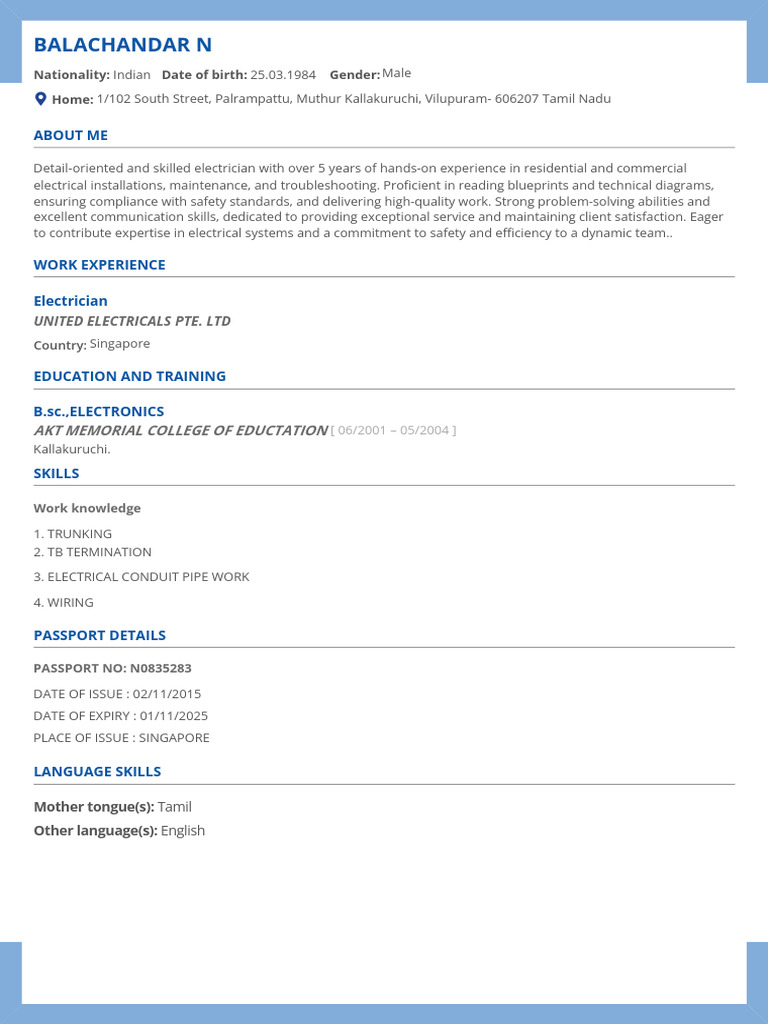 BALACHANDAR N

Nationality: Indian Date of birth: 25.03.1984 Gender: Male

Home: 1/102 South Street, Palrampattu, Muthur Kallakuruchi, Vilupuram- 606207 Tamil Nadu

ABOUT ME

Detail-oriented and skilled electrician with over 5 years of hands-on experience in residential and commercial electrical installations, maintenance, and troubleshooting. Proficient in reading blueprints and technical diagrams, ensuring compliance with safety standards, and delivering high-quality work. Strong problem-solving abilities and excellent communication skills, dedicated to providing exceptional service and maintaining client satisfaction. Eager to contribute expertise in electrical systems and a commitment to safety and efficiency to a dynamic team..

WORK EXPERIENCE

Electrician
UNITED ELECTRICALS PTE. LTD
Country: Singapore

EDUCATION AND TRAINING

B.sc.,ELECTRONICS
AKT MEMORIAL COLLEGE OF EDUCTATION [ 06/2001 – 05/2004 ]
Kallakuruchi.

SKILLS

Work knowledge

1. TRUNKING
2. TB TERMINATION
3. ELECTRICAL CONDUIT PIPE WORK
4. WIRING

PASSPORT DETAILS

PASSPORT NO: N0835283
DATE OF ISSUE : 02/11/2015
DATE OF EXPIRY : 01/11/2025
PLACE OF ISSUE : SINGAPORE

LANGUAGE SKILLS

Mother tongue(s): Tamil
Other language(s): English